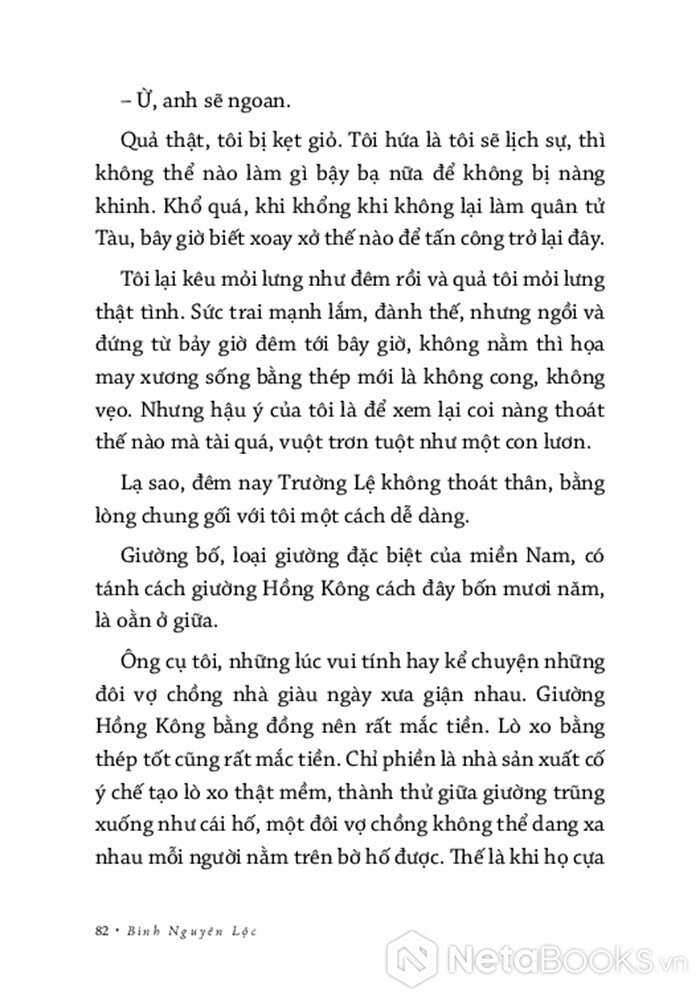 – Ừ, anh sẽ ngoan.

Quả thật, tôi bị kẹt giò. Tôi hứa là tôi sẽ lịch sự, thì không thể nào làm gì bậy bạ nữa để không bị nàng khinh. Khổ quá, khi khổng khi không lại làm quân tử Tàu, bây giờ biết xoay xở thế nào để tấn công trở lại đây.

Tôi lại kêu mỏi lưng như đêm rồi và quả tôi mỏi lưng thật tình. Sức trai mạnh lắm, đành thế, nhưng ngồi và đứng từ bảy giờ đêm tới bây giờ, không nằm thì họa may xương sống bằng thép mới là không cong, không vẹo. Nhưng hậu ý của tôi là để xem lại coi nàng thoát thế nào mà tài quá, vuột trơn tuột như một con lươn.

Lạ sao, đêm nay Trường Lệ không thoát thân, bằng lòng chung gối với tôi một cách dễ dàng.

Giường bố, loại giường đặc biệt của miền Nam, có tánh cách giường Hồng Kông cách đây bốn mươi năm, là oằn ở giữa.

Ông cụ tôi, những lúc vui tính hay kể chuyện những đôi vợ chồng nhà giàu ngày xưa giận nhau. Giường Hồng Kông bằng đồng nên rất mắc tiền. Lò xo bằng thép tốt cũng rất mắc tiền. Chỉ phiền là nhà sản xuất cố ý chế tạo lò xo thật mềm, thành thử giữa giường trũng xuống như cái hố, một đôi vợ chồng không thể dang xa nhau mỗi người nằm trên bờ hố được. Thế là khi họ cựa

82 • Bình Nguyên Lộc

NetaBOOKS.vn